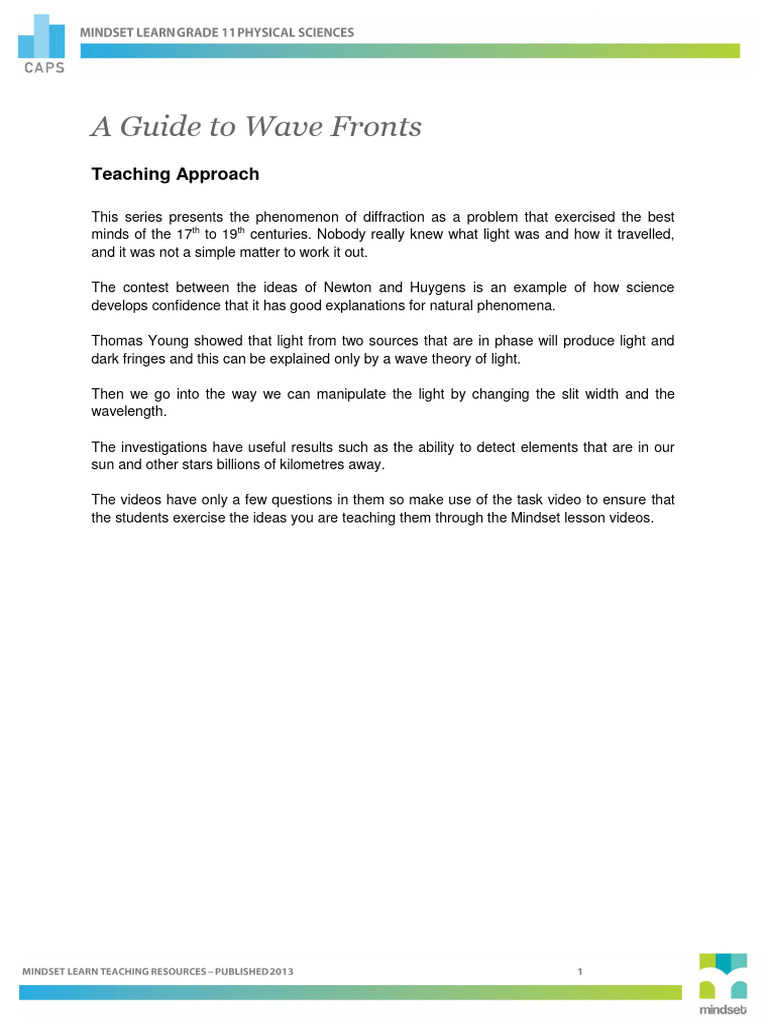 CAPS

MINDSET LEARN GRADE 11 PHYSICAL SCIENCES

A Guide to Wave Fronts

Teaching Approach

This series presents the phenomenon of diffraction as a problem that exercised the best minds of the 17$^{th}$ to 19$^{th}$ centuries. Nobody really knew what light was and how it travelled, and it was not a simple matter to work it out.

The contest between the ideas of Newton and Huygens is an example of how science develops confidence that it has good explanations for natural phenomena.

Thomas Young showed that light from two sources that are in phase will produce light and dark fringes and this can be explained only by a wave theory of light.

Then we go into the way we can manipulate the light by changing the slit width and the wavelength.

The investigations have useful results such as the ability to detect elements that are in our sun and other stars billions of kilometres away.

The videos have only a few questions in them so make use of the task video to ensure that the students exercise the ideas you are teaching them through the Mindset lesson videos.

MINDSET LEARN TEACHING RESOURCES – PUBLISHED 2013

1

mindset